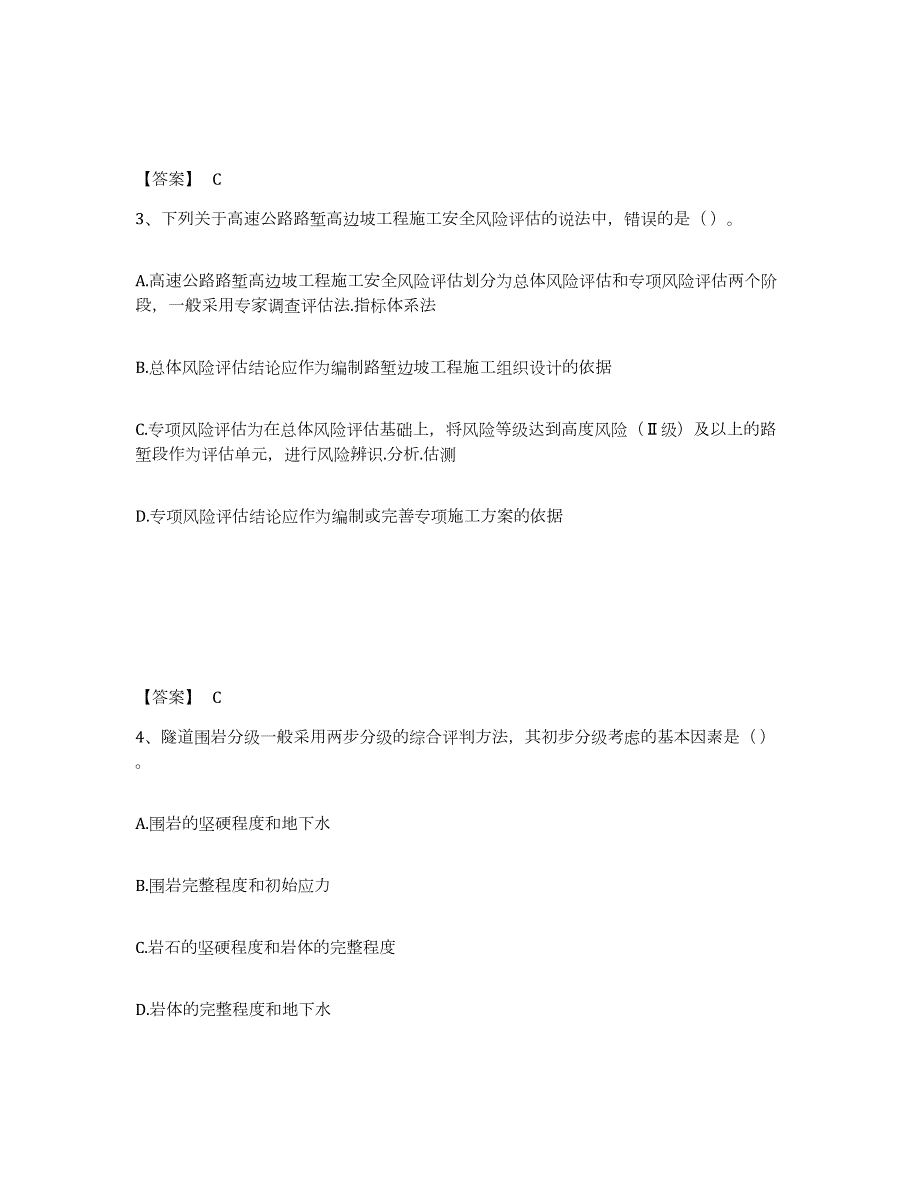 【答案】 C

3、下列关于高速公路路堑高边坡工程施工安全风险评估的说法中，错误的是（）。

A.高速公路路堑高边坡工程施工安全风险评估划分为总体风险评估和专项风险评估两个阶段，一般采用专家调查评估法.指标体系法

B.总体风险评估结论应作为编制路堑边坡工程施工组织设计的依据

C.专项风险评估为在总体风险评估基础上，将风险等级达到高度风险（Ⅱ级）及以上的路堑段作为评估单元，进行风险辨识.分析.估测

D.专项风险评估结论应作为编制或完善专项施工方案的依据

【答案】 C

4、隧道围岩分级一般采用两步分级的综合评判方法，其初步分级考虑的基本因素是（）。

A.围岩的坚硬程度和地下水

B.围岩完整程度和初始应力

C.岩石的坚硬程度和岩体的完整程度

D.岩体的完整程度和地下水